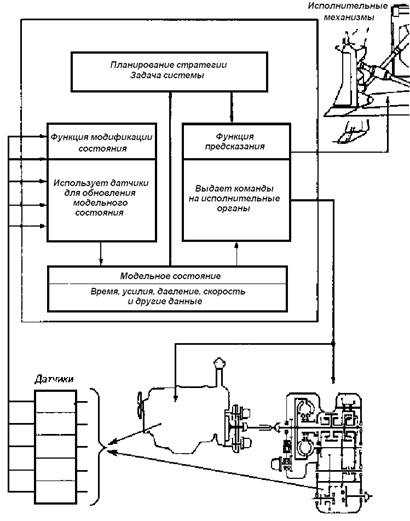 Исполнительные механизмы

Планирование стратегии
Задача системы

Функция модификации состояния

Использует датчики для обновления модельного состояния

Функция предсказания

Выдает команды на исполнительные органы

Модельное состояние

Время, усилия, давление, скорость и другие данные

Датчики